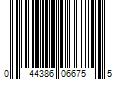 0 44386 06675 5